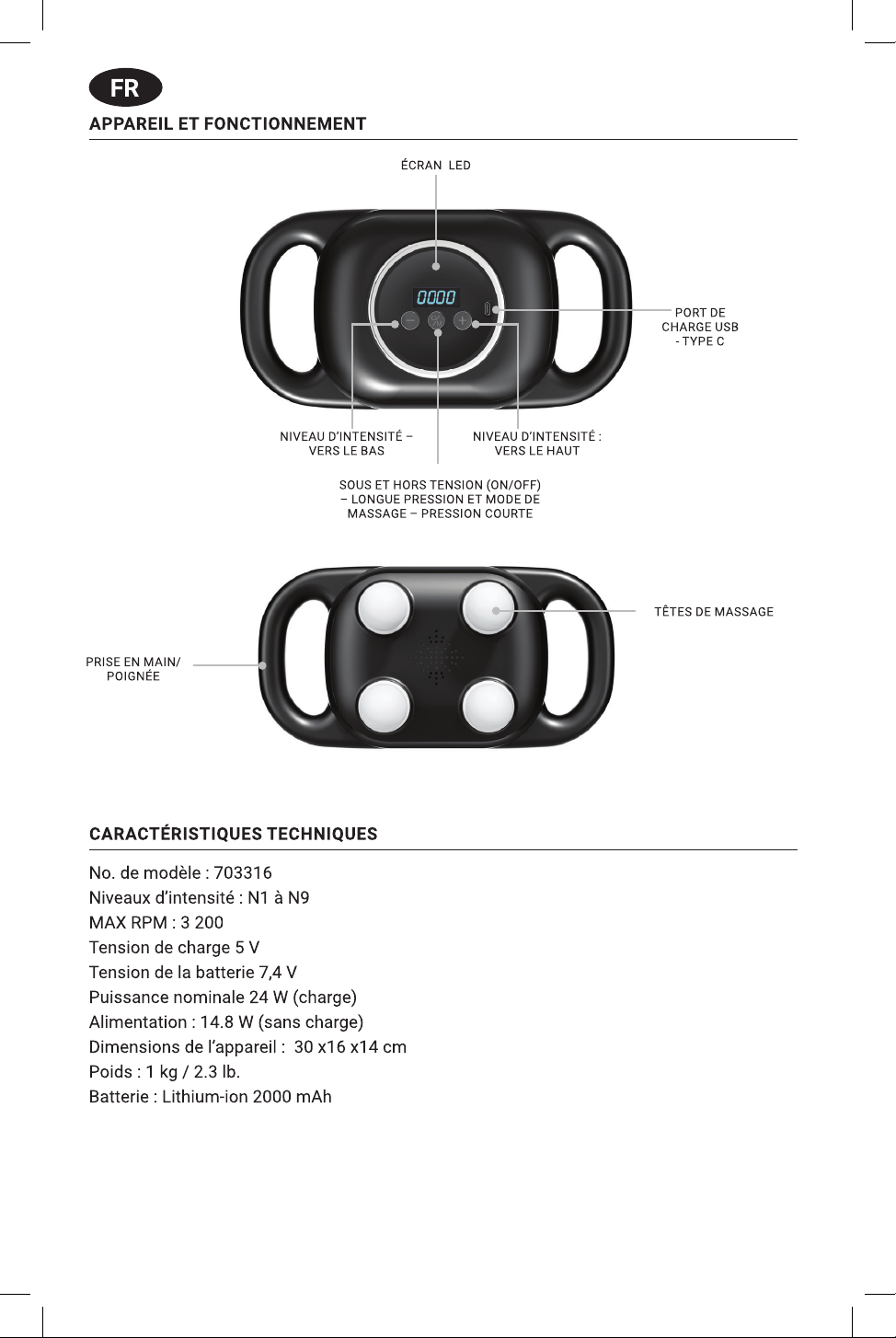 FR

APPAREIL ET FONCTIONNEMENT

ÉCRAN LED

0000

PORT DE
CHARGE USB
- TYPE C

NIVEAU D'INTENSITÉ –
VERS LE BAS

NIVEAU D'INTENSITÉ :
VERS LE HAUT

SOUS ET HORS TENSION (ON/OFF)
– LONGUE PRESSION ET MODE DE
MASSAGE – PRESSION COURTE

TÊTES DE MASSAGE

PRISE EN MAIN/
POIGNÉE

CARACTÉRISTIQUES TECHNIQUES

No. de modèle : 703316
Niveaux d'intensité : N1 à N9
MAX RPM : 3 200
Tension de charge 5 V
Tension de la batterie 7,4 V
Puissance nominale 24 W (charge)
Alimentation : 14.8 W (sans charge)
Dimensions de l'appareil : 30 x16 x14 cm
Poids : 1 kg / 2.3 lb.
Batterie : Lithium-ion 2000 mAh